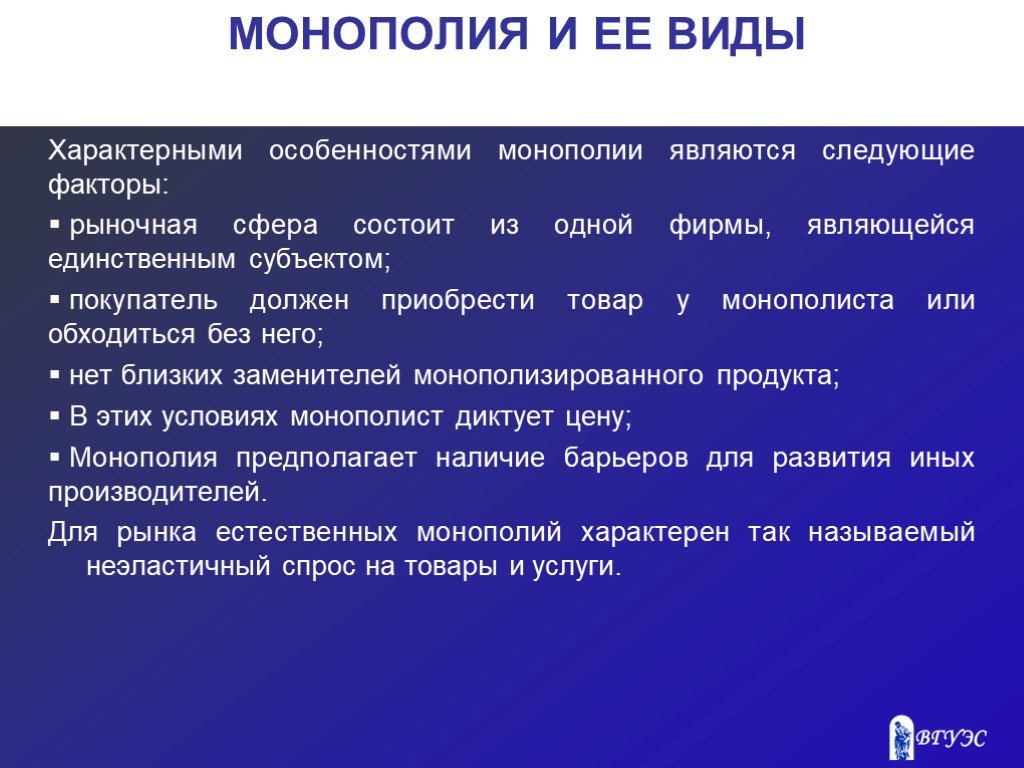 МОНОПОЛИЯ И ЕЕ ВИДЫ

Характерными особенностями монополии являются следующие факторы:

▪ рыночная сфера состоит из одной фирмы, являющейся единственным субъектом;

▪ покупатель должен приобрести товар у монополиста или обходиться без него;

▪ нет близких заменителей монополизированного продукта;

▪ В этих условиях монополист диктует цену;

▪ Монополия предполагает наличие барьеров для развития иных производителей.

Для рынка естественных монополий характерен так называемый неэластичный спрос на товары и услуги.

ВГУЭС